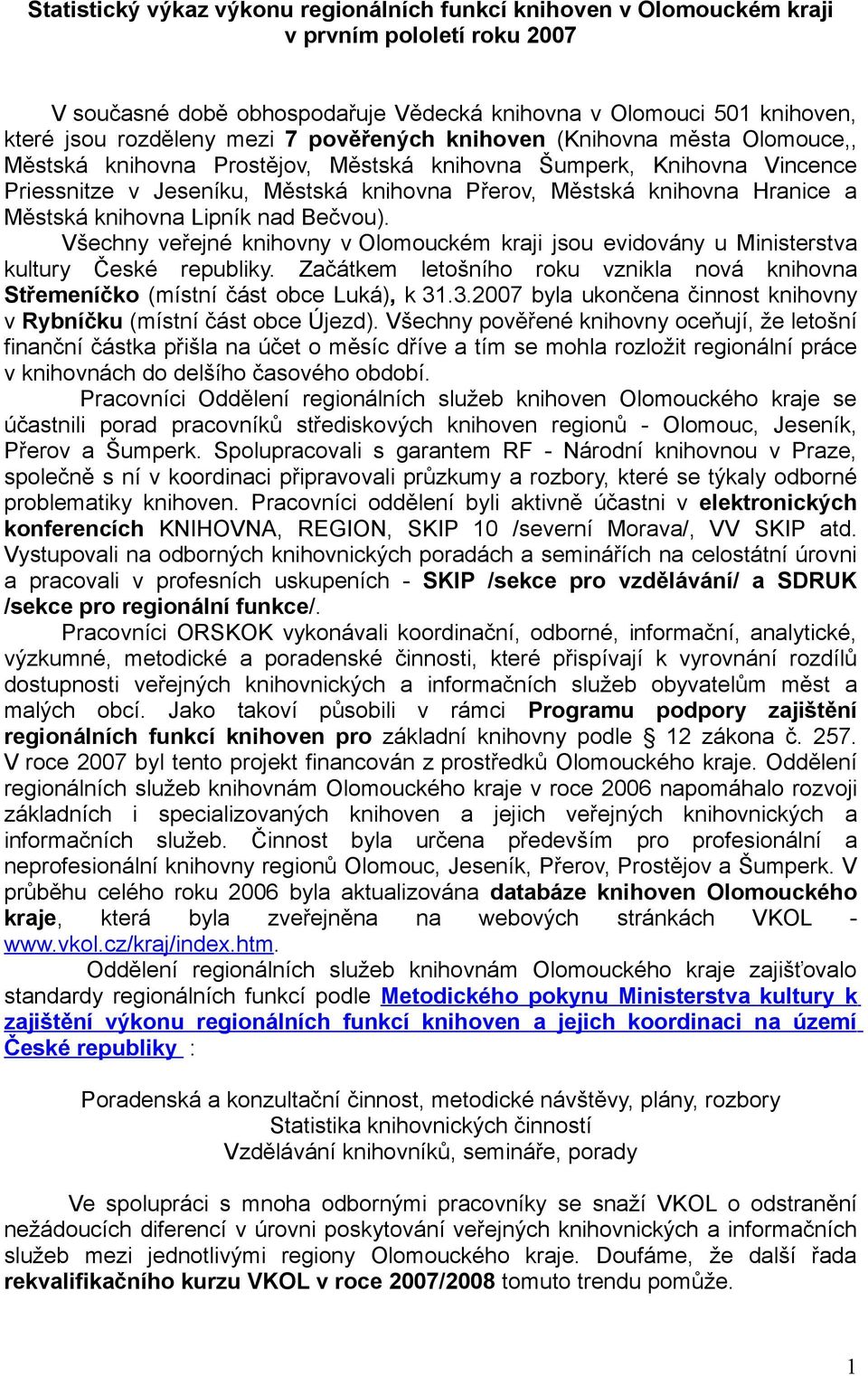 Statistický výkaz výkonu regionálních funkcí knihoven v Olomouckém kraji v prvním pololetí roku 2007

V současné době obhospodařuje Vědecká knihovna v Olomouci 501 knihoven, které jsou rozděleny mezi 7 pověřených knihoven (Knihovna města Olomouce,, Městská knihovna Prostějov, Městská knihovna Šumperk, Knihovna Vincence Priessnitze v Jeseníku, Městská knihovna Přerov, Městská knihovna Hranice a Městská knihovna Lipník nad Bečvou).

Všechny veřejné knihovny v Olomouckém kraji jsou evidovány u Ministerstva kultury České republiky. Začátkem letošního roku vznikla nová knihovna Střemeníčko (místní část obce Luká), k 31.3.2007 byla ukončena činnost knihovny v Rybníčku (místní část obce Újezd). Všechny pověřené knihovny oceňují, že letošní finanční částka přišla na účet o měsíc dříve a tím se mohla rozložit regionální práce v knihovnách do delšího časového období.

Pracovníci Oddělení regionálních služeb knihoven Olomouckého kraje se účastnili porad pracovníků střediskových knihoven regionů - Olomouc, Jeseník, Přerov a Šumperk. Spolupracovali s garantem RF - Národní knihovnou v Praze, společně s ní v koordinaci připravovali průzkumy a rozbory, které se týkaly odborné problematiky knihoven. Pracovníci oddělení byli aktivně účastni v elektronických konferencích KNIHOVNA, REGION, SKIP 10 /severní Morava/, VV SKIP atd. Vystupovali na odborných knihovnických poradách a seminářích na celostátní úrovni a pracovali v profesních uskupeních - SKIP /sekce pro vzdělávání/ a SDRUK /sekce pro regionální funkce/.

Pracovníci ORSKOK vykonávali koordinační, odborné, informační, analytické, výzkumné, metodické a poradenské činnosti, které přispívají k vyrovnání rozdílů dostupnosti veřejných knihovnických a informačních služeb obyvatelům měst a malých obcí. Jako takoví působili v rámci Programu podpory zajištění regionálních funkcí knihoven pro základní knihovny podle § 12 zákona č. 257. V roce 2007 byl tento projekt financován z prostředků Olomouckého kraje. Oddělení regionálních služeb knihovnám Olomouckého kraje v roce 2006 napomáhalo rozvoji základních i specializovaných knihoven a jejich veřejných knihovnických a informačních služeb. Činnost byla určena především pro profesionální a neprofesionální knihovny regionů Olomouc, Jeseník, Přerov, Prostějov a Šumperk. V průběhu celého roku 2006 byla aktualizována databáze knihoven Olomouckého kraje, která byla zveřejněna na webových stránkách VKOL - www.vkol.cz/kraj/index.htm.

Oddělení regionálních služeb knihovnám Olomouckého kraje zajišťovalo standardy regionálních funkcí podle Metodického pokynu Ministerstva kultury k zajištění výkonu regionálních funkcí knihoven a jejich koordinaci na území České republiky :

Poradenská a konzultační činnost, metodické návštěvy, plány, rozbory
Statistika knihovnických činností
Vzdělávání knihovníků, semináře, porady

Ve spolupráci s mnoha odbornými pracovníky se snaží VKOL o odstranění nežádoucích diferencí v úrovni poskytování veřejných knihovnických a informačních služeb mezi jednotlivými regiony Olomouckého kraje. Doufáme, že další řada rekvalifikačního kurzu VKOL v roce 2007/2008 tomuto trendu pomůže.

1